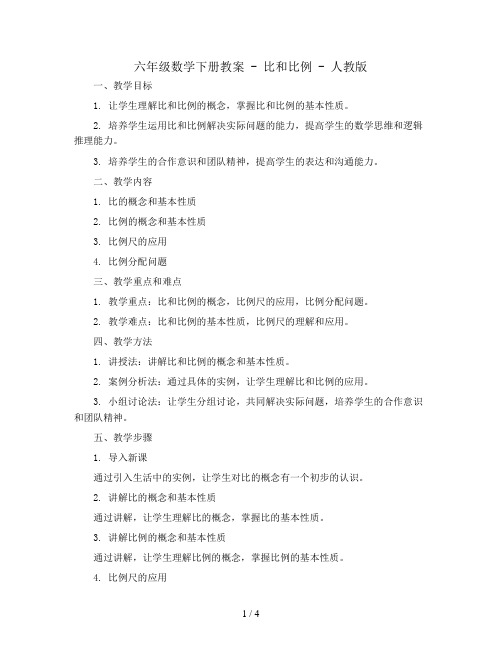 六年级数学下册教案 - 比和比例 - 人教版

一、教学目标

1. 让学生理解比和比例的概念，掌握比和比例的基本性质。

2. 培养学生运用比和比例解决实际问题的能力，提高学生的数学思维和逻辑推理能力。

3. 培养学生的合作意识和团队精神，提高学生的表达和沟通能力。

二、教学内容

1. 比的概念和基本性质

2. 比例的概念和基本性质

3. 比例尺的应用

4. 比例分配问题

三、教学重点和难点

1. 教学重点：比和比例的概念，比例尺的应用，比例分配问题。

2. 教学难点：比和比例的基本性质，比例尺的理解和应用。

四、教学方法

1. 讲授法：讲解比和比例的概念和基本性质。

2. 案例分析法：通过具体的实例，让学生理解比和比例的应用。

3. 小组讨论法：让学生分组讨论，共同解决实际问题，培养学生的合作意识和团队精神。

五、教学步骤

1. 导入新课

通过引入生活中的实例，让学生对比的概念有一个初步的认识。

2. 讲解比的概念和基本性质

通过讲解，让学生理解比的概念，掌握比的基本性质。

3. 讲解比例的概念和基本性质

通过讲解，让学生理解比例的概念，掌握比例的基本性质。

4. 比例尺的应用

1 / 4